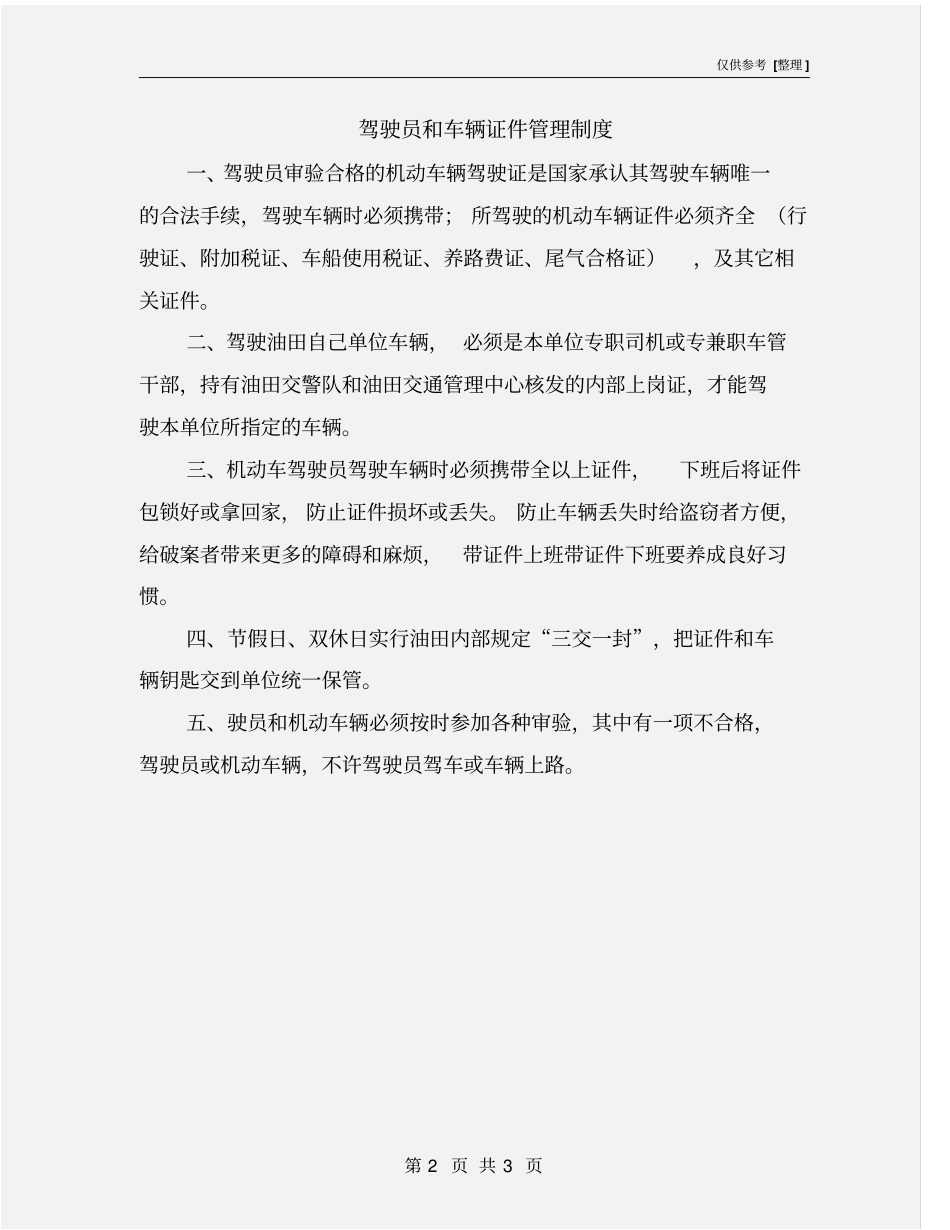 仅供参考 [整理]

驾驶员和车辆证件管理制度

一、驾驶员审验合格的机动车辆驾驶证是国家承认其驾驶车辆唯一的合法手续，驾驶车辆时必须携带；所驾驶的机动车辆证件必须齐全（行驶证、附加税证、车船使用税证、养路费证、尾气合格证），及其它相关证件。

二、驾驶油田自己单位车辆，必须是本单位专职司机或专兼职车管干部，持有油田交警队和油田交通管理中心核发的内部上岗证，才能驾驶本单位所指定的车辆。

三、机动车驾驶员驾驶车辆时必须携带全以上证件，下班后将证件包锁好或拿回家，防止证件损坏或丢失。防止车辆丢失时给盗窃者方便，给破案者带来更多的障碍和麻烦，带证件上班带证件下班要养成良好习惯。

四、节假日、双休日实行油田内部规定“三交一封”，把证件和车辆钥匙交到单位统一保管。

五、驶员和机动车辆必须按时参加各种审验，其中有一项不合格，驾驶员或机动车辆，不许驾驶员驾车或车辆上路。

第 2 页 共 3 页